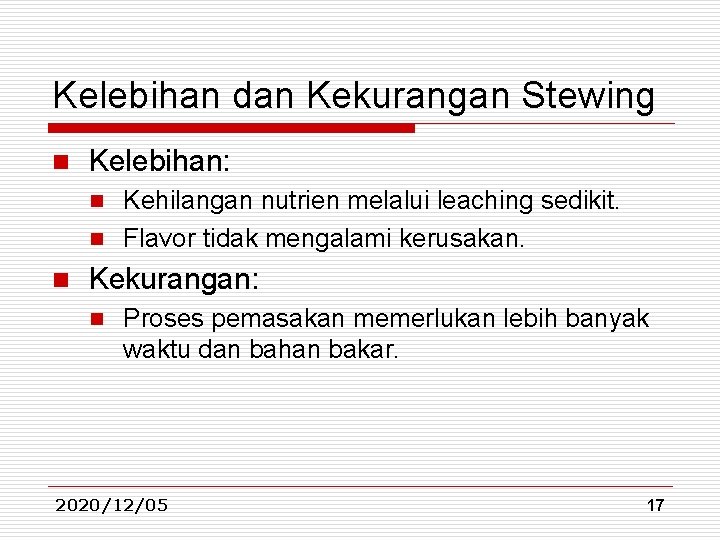 Kelebihan dan Kekurangan Stewing

Kelebihan:

Kehilangan nutrien melalui leaching sedikit.

Flavor tidak mengalami kerusakan.

Kekurangan:

Proses pemasakan memerlukan lebih banyak waktu dan bahan bakar.

2020/12/05

17